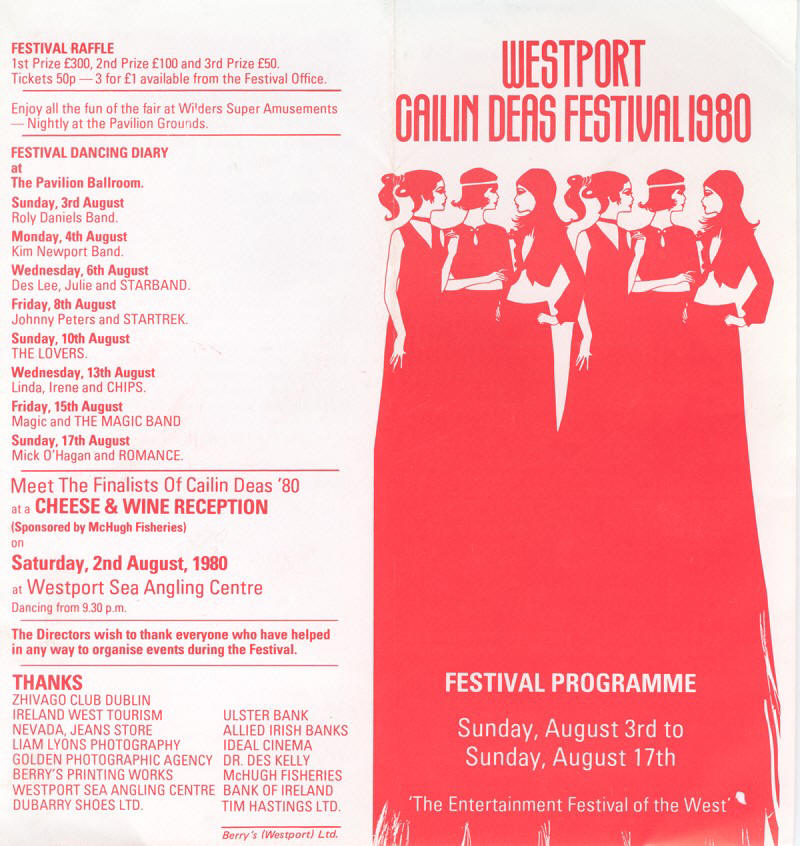 FESTIVAL RAFFLE
1st Prize £300, 2nd Prize £100 and 3rd Prize £50.
Tickets 50p — 3 for £1 available from the Festival Office.

Enjoy all the fun of the fair at Wilders Super Amusements — Nightly at the Pavilion Grounds.

FESTIVAL DANCING DIARY
at
The Pavilion Ballroom.

Sunday, 3rd August
Roly Daniels Band.

Monday, 4th August
Kim Newport Band.

Wednesday, 6th August
Des Lee, Julie and STARBAND.

Friday, 8th August
Johnny Peters and STARTREK.

Sunday, 10th August
THE LOVERS.

Wednesday, 13th August
Linda, Irene and CHIPS.

Friday, 15th August
Magic and THE MAGIC BAND

Sunday, 17th August
Mick O'Hagan and ROMANCE.

Meet The Finalists Of Cailin Deas '80
at a CHEESE & WINE RECEPTION
(Sponsored by McHugh Fisheries)
on
Saturday, 2nd August, 1980
at Westport Sea Angling Centre
Dancing from 9.30 p.m.

The Directors wish to thank everyone who have helped in any way to organise events during the Festival.

THANKS
ZHIVAGO CLUB DUBLIN
IRELAND WEST TOURISM
NEVADA, JEANS STORE
LIAM LYONS PHOTOGRAPHY
GOLDEN PHOTOGRAPHIC AGENCY
BERRY'S PRINTING WORKS
WESTPORT SEA ANGLING CENTRE
DUBARRY SHOES LTD.

ULSTER BANK
ALLIED IRISH BANKS
IDEAL CINEMA
DR. DES KELLY
McHUGH FISHERIES
BANK OF IRELAND
TIM HASTINGS LTD.

Berry's (Westport) Ltd.

WESTPORT
CAILIN DEAS FESTIVAL 1980

FESTIVAL PROGRAMME

Sunday, August 3rd to
Sunday, August 17th

'The Entertainment Festival of the West'